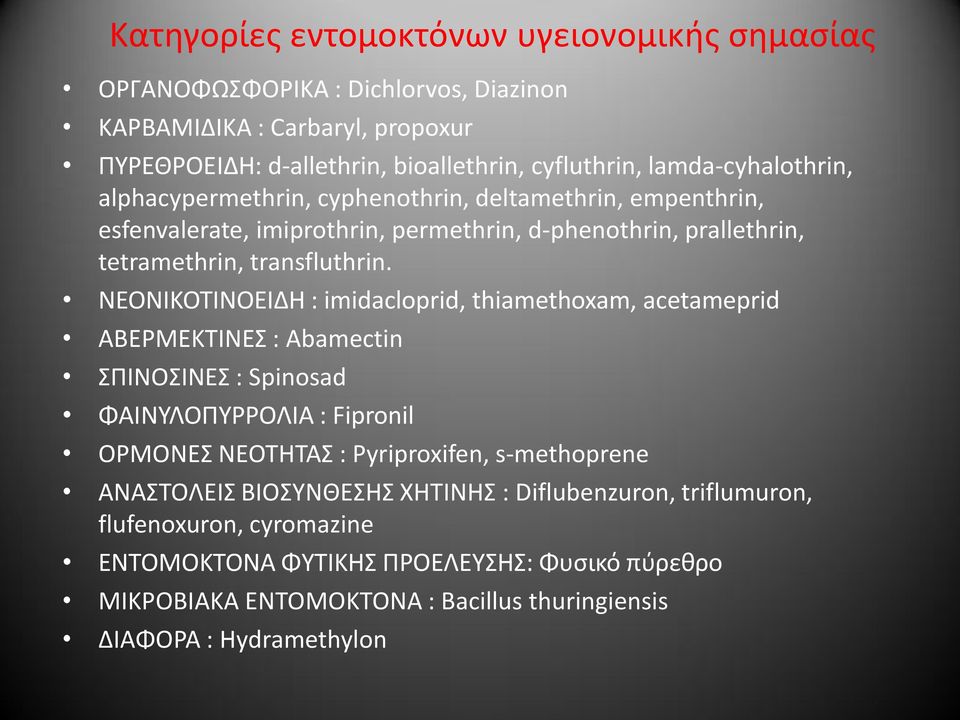 Κατηγορίες εντομοκτόνων υγειονομικής σημασίας

• ΟΡΓΑΝΟΦΩΣΦΟΡΙΚΑ : Dichlorvos, Diazinon
• ΚΑΡΒΑΜΙΔΙΚΑ : Carbaryl, propoxur
• ΠΥΡΕΘΡΟΕΙΔΗ: d-allethrin, bioallethrin, cyfluthrin, lamda-cyhalothrin, alphacypermethrin, cyphenothrin, deltamethrin, empenthrin, esfenvalerate, imiprothrin, permethrin, d-phenothrin, prallethrin, tetramethrin, transfluthrin.
• ΝΕΟΝΙΚΟΤΙΝΟΕΙΔΗ : imidacloprid, thiamethoxam, acetameprid
• ΑΒΕΡΜΕΚΤΙΝΕΣ : Abamectin
• ΣΠΙΝΟΣΙΝΕΣ : Spinosad
• ΦΑΙΝΥΛΟΠΥΡΡΟΛΙΑ : Fipronil
• ΟΡΜΟΝΕΣ ΝΕΟΤΗΤΑΣ : Pyriproxifen, s-methoprene
• ΑΝΑΣΤΟΛΕΙΣ ΒΙΟΣΥΝΘΕΣΗΣ ΧΗΤΙΝΗΣ : Diflubenzuron, triflumuron, flufenoxuron, cyromazine
• ΕΝΤΟΜΟΚΤΟΝΑ ΦΥΤΙΚΗΣ ΠΡΟΕΛΕΥΣΗΣ: Φυσικό πύρεθρο
• ΜΙΚΡΟΒΙΑΚΑ ΕΝΤΟΜΟΚΤΟΝΑ : Bacillus thuringiensis
• ΔΙΑΦΟΡΑ : Hydramethylon